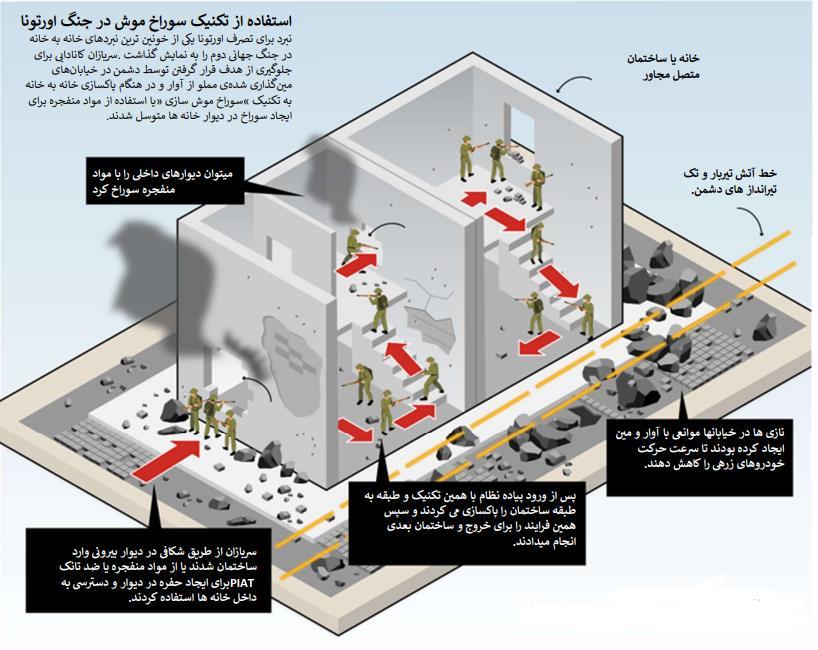 استفاده از تکنیک سوراخ موش در جنگ اورتونا

نبرد برای تصرف اورتونا یکی از خونین ترین نبردهای خانه به خانه در جنگ جهانی دوم را به نمایش گذاشت .سربازان کانادایی برای جلوگیری از هدف قرار گرفتن توسط دشمن در خیابان‌های مین‌گذاری شده‌ی مملو از آوار و در هنگام پاکسازی خانه به خانه به تکنیک »سوراخ موش سازی «یا استفاده از مواد منفجره برای ایجاد سوراخ در دیوار خانه ها متوسل شدند.

خانه یا ساختمان متصل مجاور

میتوان دیوارهای داخلی را با مواد منفجره سوراخ کرد

خط آتش تیربار و تک تیرانداز های دشمن.

نازی ها در خیابانها موانعی با آوار و مین ایجاد کرده بودند تا سرعت حرکت خودروهای زرهی را کاهش دهند.

پس از ورود پیاده نظام با همین تکنیک و طبقه به طبقه ساختمان را پاکسازی می کردند و سپس همین فرایند را برای خروج و ساختمان بعدی انجام میدادند.

سربازان از طریق شکافی در دیوار بیرونی وارد ساختمان شدند یا از مواد منفجره یا ضد تانک PIATبرای ایجاد حفره در دیوار و دسترسی به داخل خانه ها استفاده کردند.